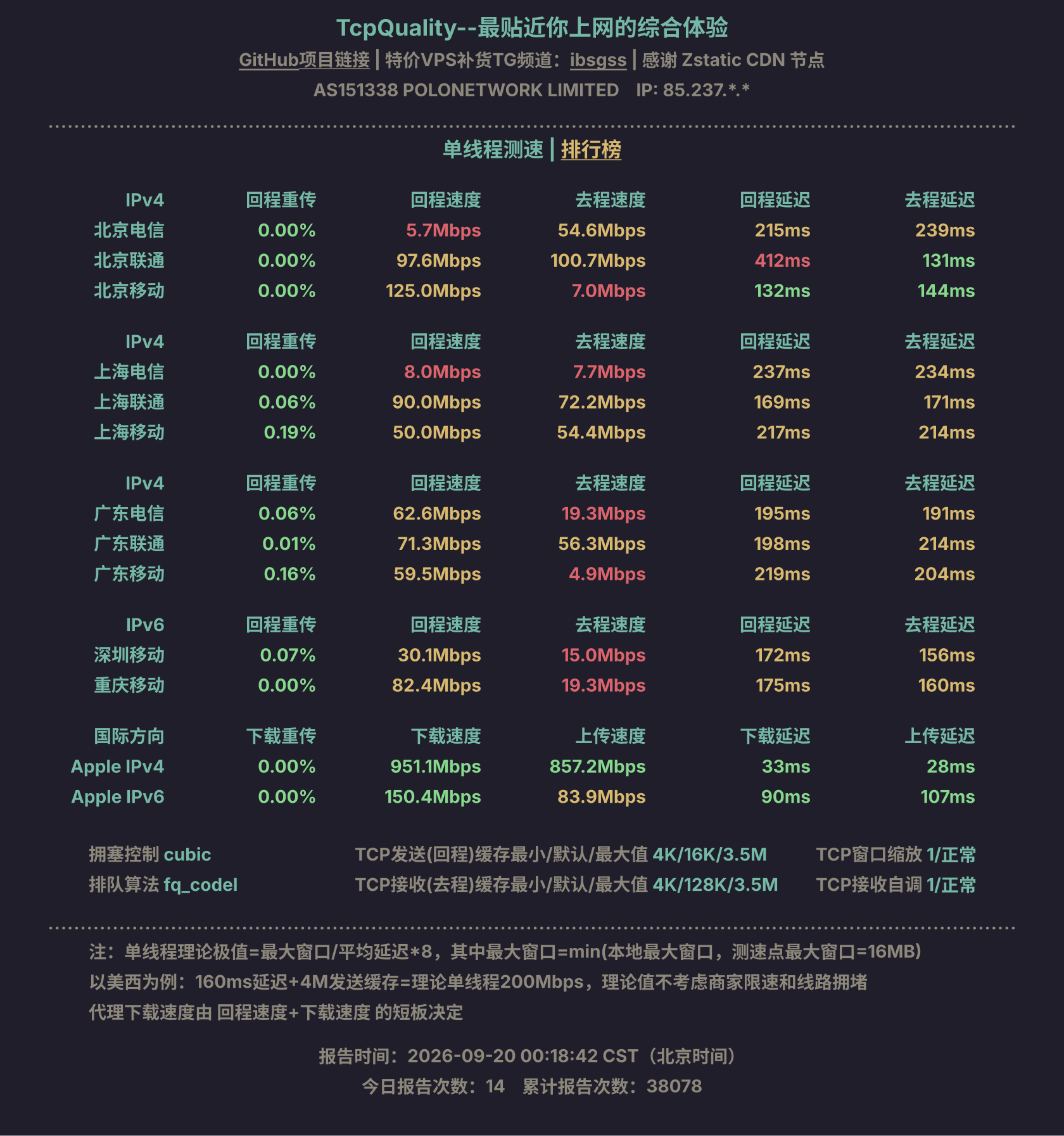 TcpQuality--最贴近你上网的综合体验
GitHub项目链接 | 特价VPS补货TG频道：ibsgss | 感谢 Zstatic CDN 节点
AS151338 POLONETWORK LIMITED IP: 85.237.*.*

单线程测速 | 排行榜

| IPv4 | 回程重传 | 回程速度 | 去程速度 | 回程延迟 | 去程延迟 |
|---|---|---|---|---|---|
| 北京电信 | 0.00% | 5.7Mbps | 54.6Mbps | 215ms | 239ms |
| 北京联通 | 0.00% | 97.6Mbps | 100.7Mbps | 412ms | 131ms |
| 北京移动 | 0.00% | 125.0Mbps | 7.0Mbps | 132ms | 144ms |

| IPv4 | 回程重传 | 回程速度 | 去程速度 | 回程延迟 | 去程延迟 |
|---|---|---|---|---|---|
| 上海电信 | 0.00% | 8.0Mbps | 7.7Mbps | 237ms | 234ms |
| 上海联通 | 0.06% | 90.0Mbps | 72.2Mbps | 169ms | 171ms |
| 上海移动 | 0.19% | 50.0Mbps | 54.4Mbps | 217ms | 214ms |

| IPv4 | 回程重传 | 回程速度 | 去程速度 | 回程延迟 | 去程延迟 |
|---|---|---|---|---|---|
| 广东电信 | 0.06% | 62.6Mbps | 19.3Mbps | 195ms | 191ms |
| 广东联通 | 0.01% | 71.3Mbps | 56.3Mbps | 198ms | 214ms |
| 广东移动 | 0.16% | 59.5Mbps | 4.9Mbps | 219ms | 204ms |

| IPv6 | 回程重传 | 回程速度 | 去程速度 | 回程延迟 | 去程延迟 |
|---|---|---|---|---|---|
| 深圳移动 | 0.07% | 30.1Mbps | 15.0Mbps | 172ms | 156ms |
| 重庆移动 | 0.00% | 82.4Mbps | 19.3Mbps | 175ms | 160ms |

| 国际方向 | 下载重传 | 下载速度 | 上传速度 | 下载延迟 | 上传延迟 |
|---|---|---|---|---|---|
| Apple IPv4 | 0.00% | 951.1Mbps | 857.2Mbps | 33ms | 28ms |
| Apple IPv6 | 0.00% | 150.4Mbps | 83.9Mbps | 90ms | 107ms |

拥塞控制 cubic
排队算法 fq_codel

TCP发送(回程)缓存最小/默认/最大值 4K/16K/3.5M
TCP接收(去程)缓存最小/默认/最大值 4K/128K/3.5M

TCP窗口缩放 1/正常
TCP接收自调 1/正常

注：单线程理论极值=最大窗口/平均延迟*8，其中最大窗口=min(本地最大窗口，测速点最大窗口=16MB)
以美西为例：160ms延迟+4M发送缓存=理论单线程200Mbps，理论值不考虑商家限速和线路拥堵
代理下载速度由 回程速度+下载速度 的短板决定

报告时间：2026-09-20 00:18:42 CST（北京时间）
今日报告次数：14 累计报告次数：38078